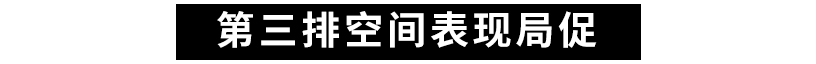 第三排空间表现局促